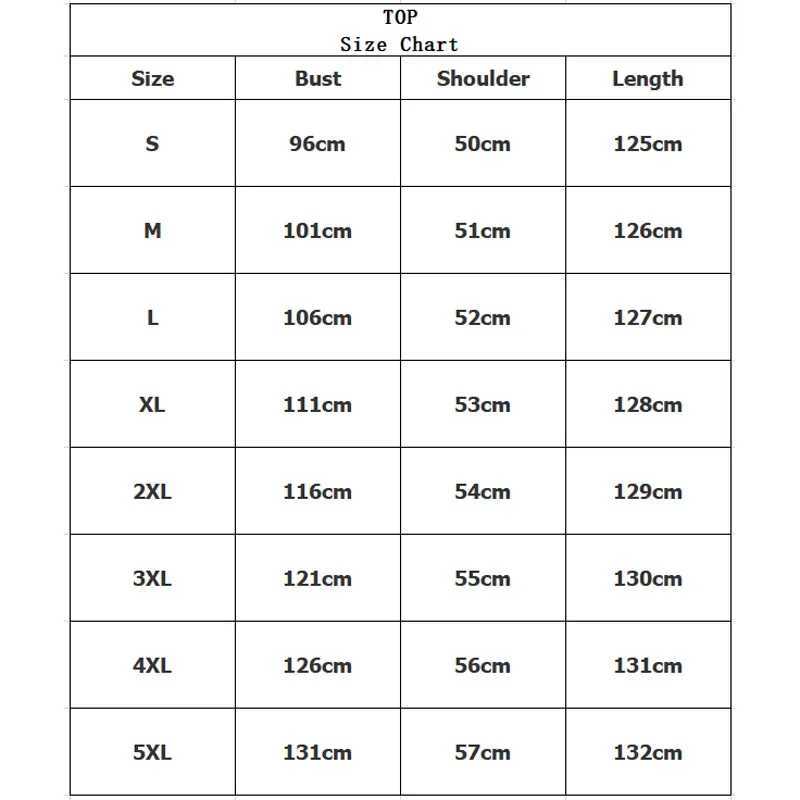 TOP
Size Chart

| Size | Bust | Shoulder | Length |
|---|---|---|---|
| S | 96cm | 50cm | 125cm |
| M | 101cm | 51cm | 126cm |
| L | 106cm | 52cm | 127cm |
| XL | 111cm | 53cm | 128cm |
| 2XL | 116cm | 54cm | 129cm |
| 3XL | 121cm | 55cm | 130cm |
| 4XL | 126cm | 56cm | 131cm |
| 5XL | 131cm | 57cm | 132cm |